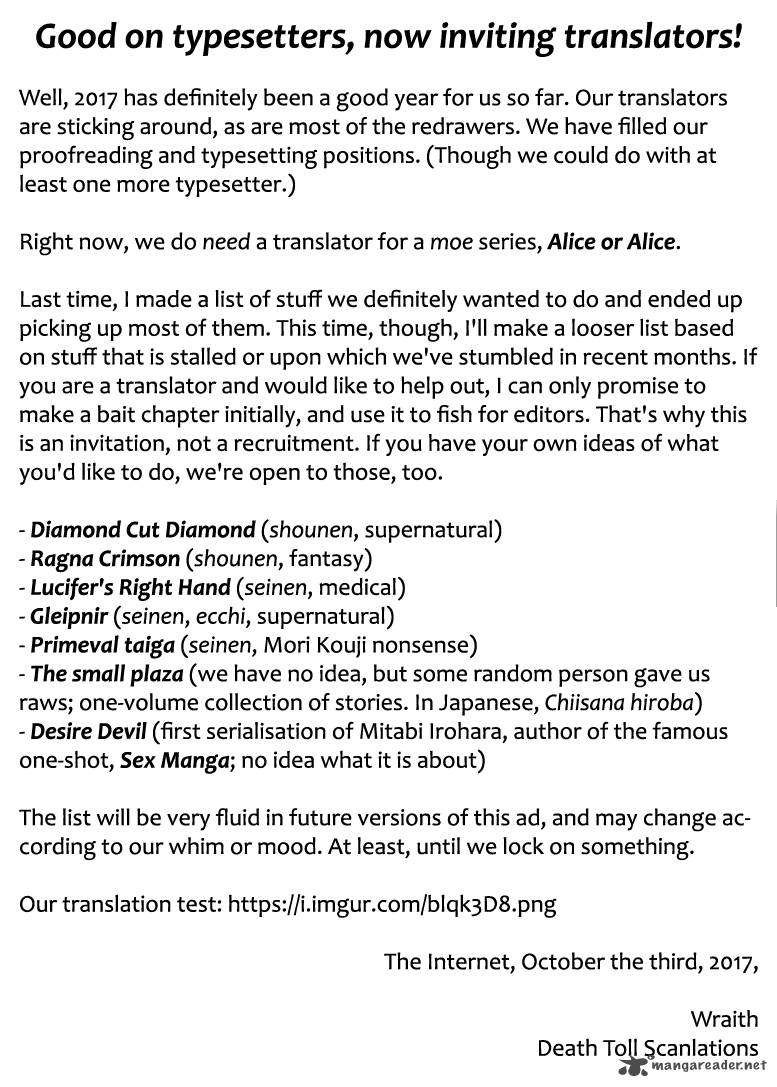 Good on typesetters, now inviting translators!

Well, 2017 has definitely been a good year for us so far. Our translators are sticking around, as are most of the redrawers. We have filled our proofreading and typesetting positions. (Though we could do with at least one more typesetter.)

Right now, we do need a translator for a moe series, Alice or Alice.

Last time, I made a list of stuff we definitely wanted to do and ended up picking up most of them. This time, though, I'll make a looser list based on stuff that is stalled or upon which we've stumbled in recent months. If you are a translator and would like to help out, I can only promise to make a bait chapter initially, and use it to fish for editors. That's why this is an invitation, not a recruitment. If you have your own ideas of what you'd like to do, we're open to those, too.

- Diamond Cut Diamond (shounen, supernatural)
- Ragna Crimson (shounen, fantasy)
- Lucifer's Right Hand (seinen, medical)
- Gleipnir (seinen, ecchi, supernatural)
- Primeval taiga (seinen, Mori Kouji nonsense)
- The small plaza (we have no idea, but some random person gave us raws; one-volume collection of stories. In Japanese, Chiisana hiroba)
- Desire Devil (first serialisation of Mitabi Irohara, author of the famous one-shot, Sex Manga; no idea what it is about)

The list will be very fluid in future versions of this ad, and may change according to our whim or mood. At least, until we lock on something.

Our translation test: https://i.imgur.com/blqk3D8.png

The Internet, October the third, 2017,

Wraith
Death Toll Scanlations

mangareader.net